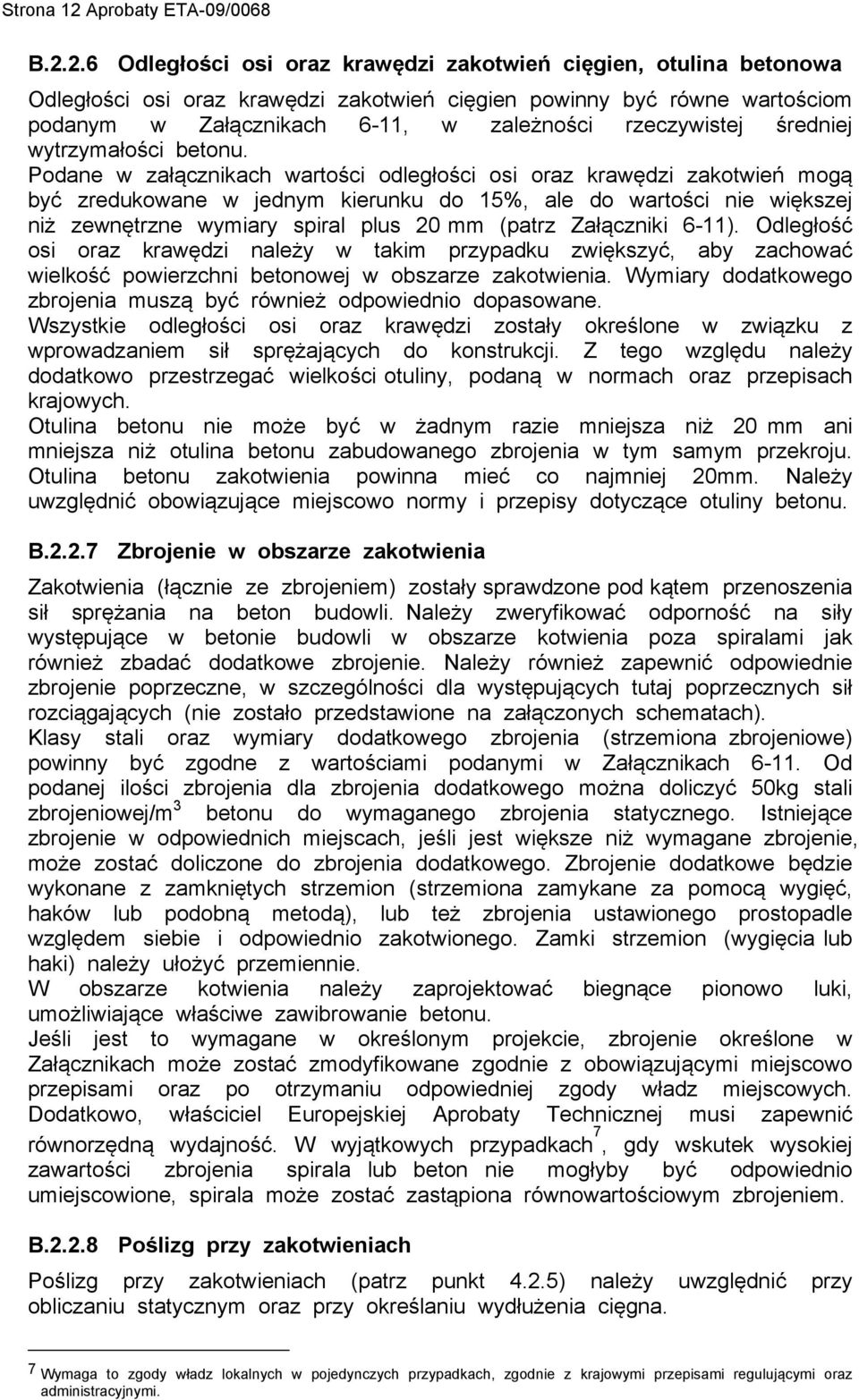 Strona 12 Aprobaty ETA-09/0068

B.2.2.6 Odległości osi oraz krawędzi zakotwień cięgien, otulina betonowa

Odległości osi oraz krawędzi zakotwień cięgien powinny być równe wartościom podanym w Załącznikach 6-11, w zależności rzeczywistej średniej wytrzymałości betonu. Podane w załącznikach wartości odległości osi oraz krawędzi zakotwień mogą być zredukowane w jednym kierunku do 15%, ale do wartości nie większej niż zewnętrzne wymiary spiral plus 20 mm (patrz Załączniki 6-11). Odległość osi oraz krawędzi należy w takim przypadku zwiększyć, aby zachować wielkość powierzchni betonowej w obszarze zakotwienia. Wymiary dodatkowego zbrojenia muszą być również odpowiednio dopasowane.
Wszystkie odległości osi oraz krawędzi zostały określone w związku z wprowadzaniem sił sprężających do konstrukcji. Z tego względu należy dodatkowo przestrzegać wielkości otuliny, podaną w normach oraz przepisach krajowych.
Otulina betonu nie może być w żadnym razie mniejsza niż 20 mm ani mniejsza niż otulina betonu zabudowanego zbrojenia w tym samym przekroju. Otulina betonu zakotwienia powinna mieć co najmniej 20mm. Należy uwzględnić obowiązujące miejscowo normy i przepisy dotyczące otuliny betonu.

B.2.2.7 Zbrojenie w obszarze zakotwienia

Zakotwienia (łącznie ze zbrojeniem) zostały sprawdzone pod kątem przenoszenia sił sprężania na beton budowli. Należy zweryfikować odporność na siły występujące w betonie budowli w obszarze kotwienia poza spiralami jak również zbadać dodatkowe zbrojenie. Należy również zapewnić odpowiednie zbrojenie poprzeczne, w szczególności dla występujących tutaj poprzecznych sił rozciągających (nie zostało przedstawione na załączonych schematach).
Klasy stali oraz wymiary dodatkowego zbrojenia (strzemiona zbrojeniowe) powinny być zgodne z wartościami podanymi w Załącznikach 6-11. Od podanej ilości zbrojenia dla zbrojenia dodatkowego można doliczyć 50kg stali zbrojeniowej/m$^3$ betonu do wymaganego zbrojenia statycznego. Istniejące zbrojenie w odpowiednich miejscach, jeśli jest większe niż wymagane zbrojenie, może zostać doliczone do zbrojenia dodatkowego. Zbrojenie dodatkowe będzie wykonane z zamkniętych strzemion (strzemiona zamykane za pomocą wygięć, haków lub podobną metodą), lub też zbrojenia ustawionego prostopadle względem siebie i odpowiednio zakotwionego. Zamki strzemion (wygięcia lub haki) należy ułożyć przemiennie.
W obszarze kotwienia należy zaprojektować biegnące pionowo luki, umożliwiające właściwe zawibrowanie betonu.
Jeśli jest to wymagane w określonym projekcie, zbrojenie określone w Załącznikach może zostać zmodyfikowane zgodnie z obowiązującymi miejscowo przepisami oraz po otrzymaniu odpowiedniej zgody władz miejscowych. Dodatkowo, właściciel Europejskiej Aprobaty Technicznej musi zapewnić równorzędną wydajność. W wyjątkowych przypadkach$^7$, gdy wskutek wysokiej zawartości zbrojenia spirala lub beton nie mogłyby być odpowiednio umiejscowione, spirala może zostać zastąpiona równowartościowym zbrojeniem.

B.2.2.8 Poślizg przy zakotwieniach

Poślizg przy zakotwieniach (patrz punkt 4.2.5) należy uwzględnić przy obliczaniu statycznym oraz przy określaniu wydłużenia cięgna.

$^7$ Wymaga to zgody władz lokalnych w pojedynczych przypadkach, zgodnie z krajowymi przepisami regulującymi oraz administracyjnymi.